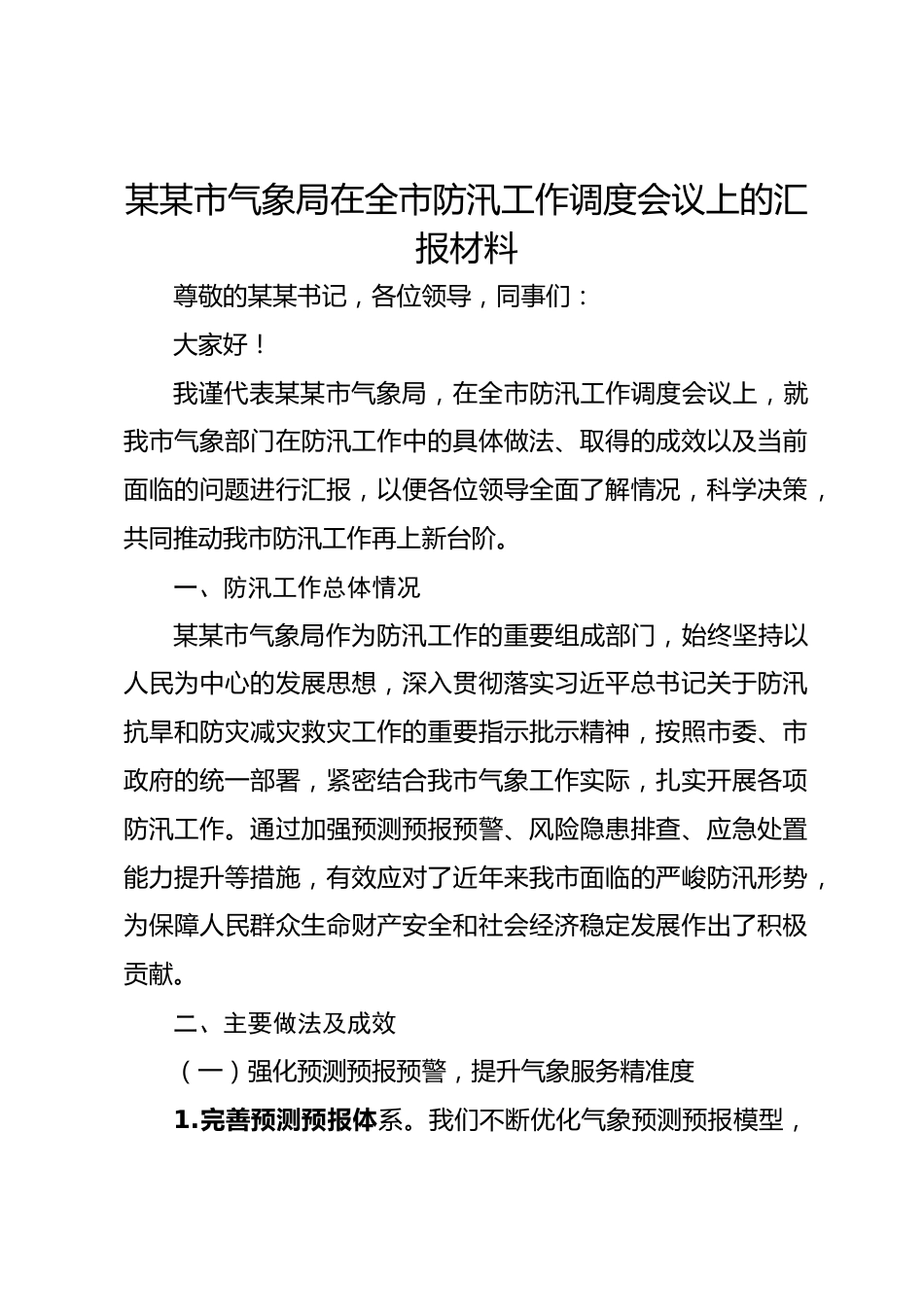 某某市气象局在全市防汛工作调度会议上的汇报材料

尊敬的某某书记，各位领导，同事们：

大家好！

我谨代表某某市气象局，在全市防汛工作调度会议上，就我市气象部门在防汛工作中的具体做法、取得的成效以及当前面临的问题进行汇报，以便各位领导全面了解情况，科学决策，共同推动我市防汛工作再上新台阶。

一、防汛工作总体情况

某某市气象局作为防汛工作的重要组成部门，始终坚持以人民为中心的发展思想，深入贯彻落实习近平总书记关于防汛抗旱和防灾减灾救灾工作的重要指示批示精神，按照市委、市政府的统一部署，紧密结合我市气象工作实际，扎实开展各项防汛工作。通过加强预测预报预警、风险隐患排查、应急处置能力提升等措施，有效应对了近年来我市面临的严峻防汛形势，为保障人民群众生命财产安全和社会经济稳定发展作出了积极贡献。

二、主要做法及成效

（一）强化预测预报预警，提升气象服务精准度

1.完善预测预报体系。我们不断优化气象预测预报模型，